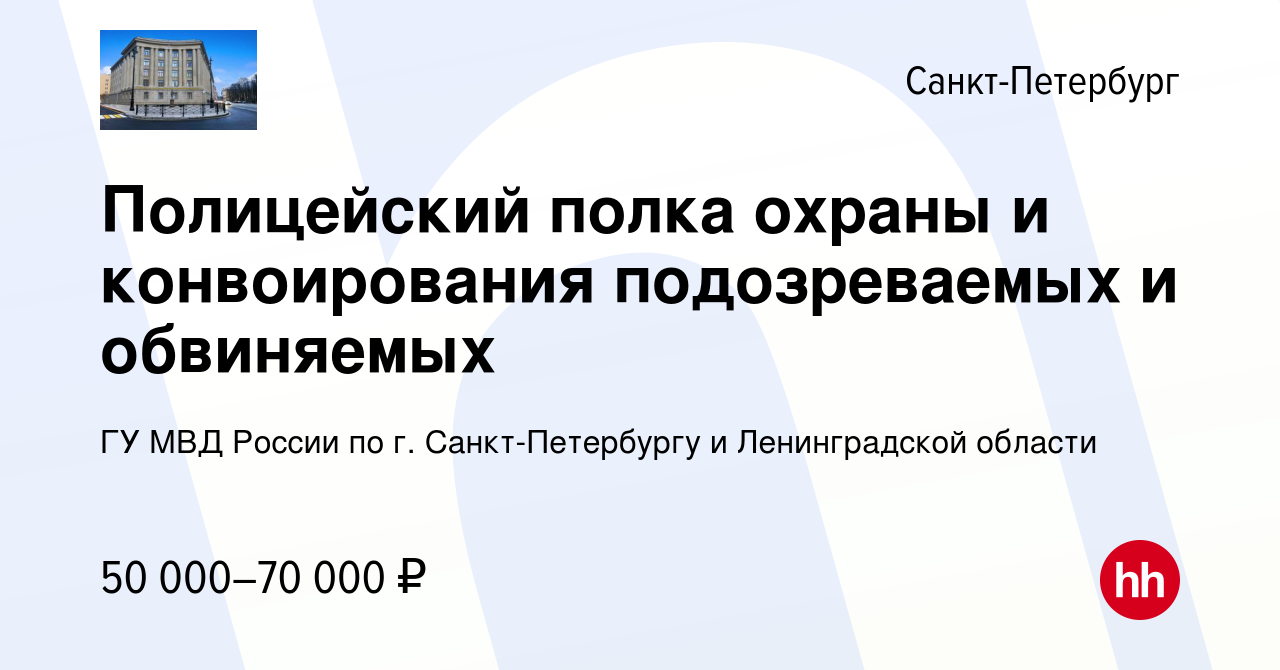 Санкт-Петербург

Полицейский полка охраны и конвоирования подозреваемых и обвиняемых

ГУ МВД России по г. Санкт-Петербургу и Ленинградской области

50 000–70 000 ₽

hh